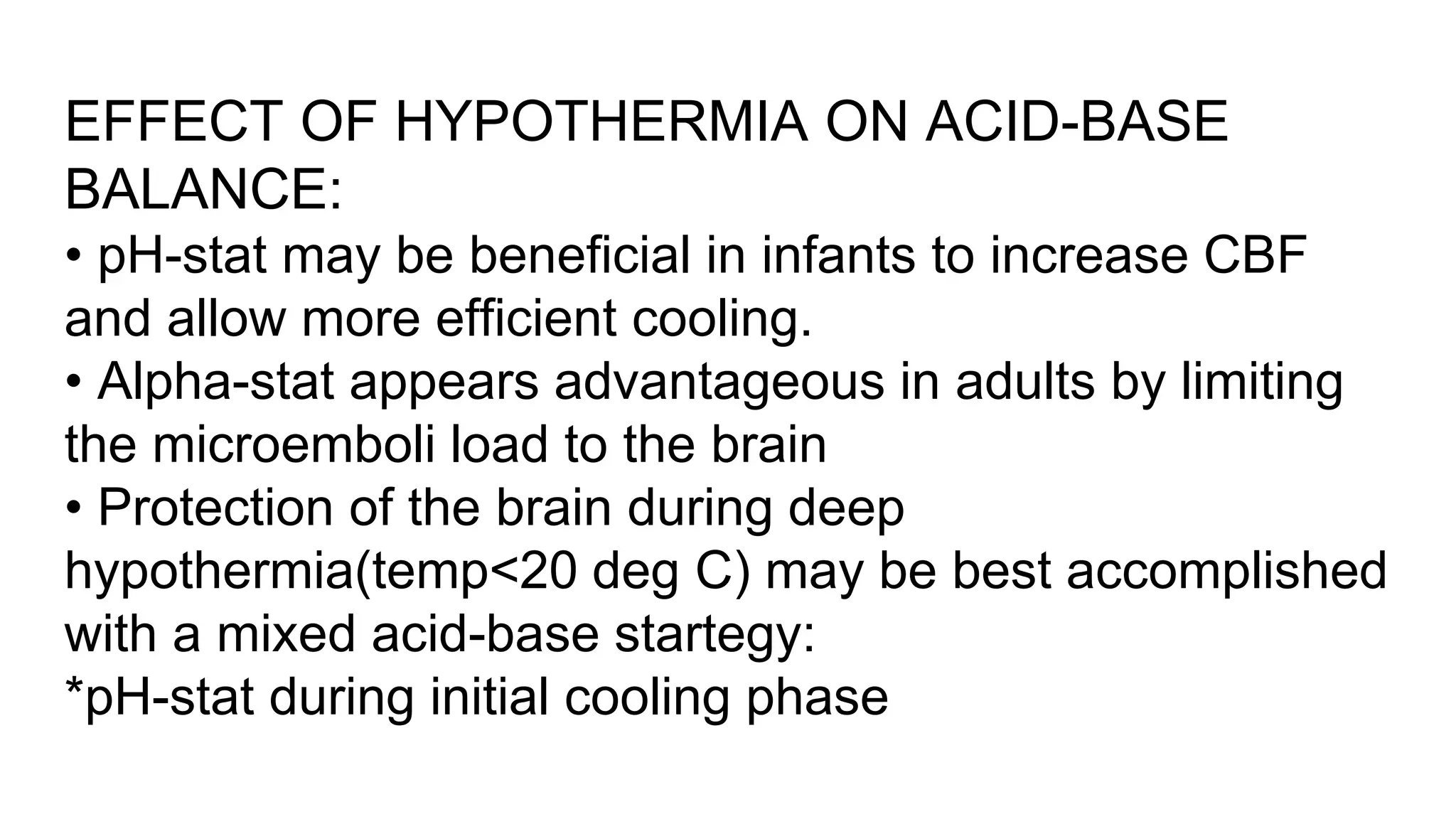 EFFECT OF HYPOTHERMIA ON ACID-BASE BALANCE:

• pH-stat may be beneficial in infants to increase CBF and allow more efficient cooling.

• Alpha-stat appears advantageous in adults by limiting the microemboli load to the brain

• Protection of the brain during deep hypothermia(temp<20 deg C) may be best accomplished with a mixed acid-base startegy:

*pH-stat during initial cooling phase